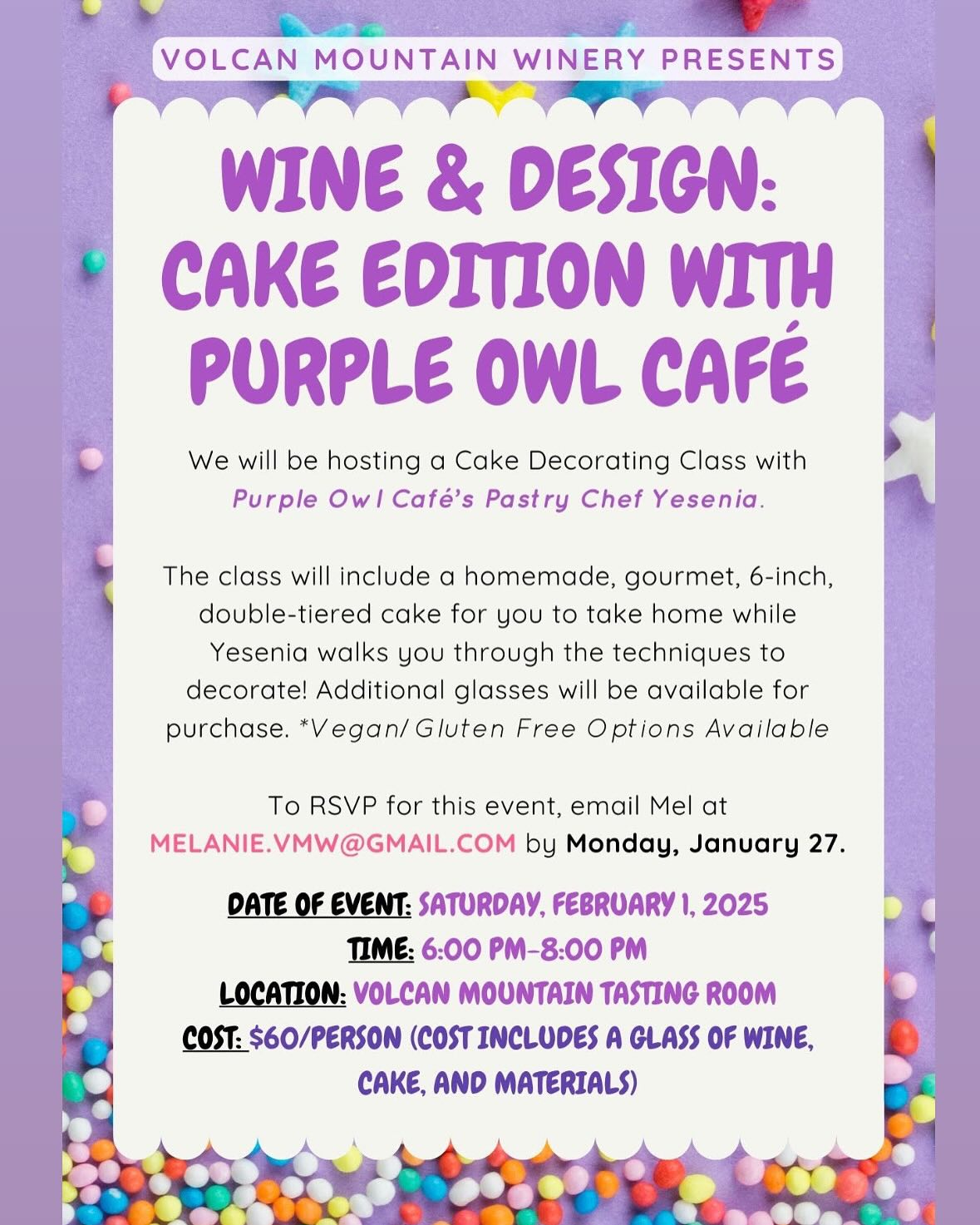 VOLCAN MOUNTAIN WINERY PRESENTS

WINE & DESIGN: CAKE EDITION WITH PURPLE OWL CAFÉ

We will be hosting a Cake Decorating Class with Purple Owl Café's Pastry Chef Yesenia.

The class will include a homemade, gourmet, 6-inch, double-tiered cake for you to take home while Yesenia walks you through the techniques to decorate! Additional glasses will be available for purchase. *Vegan/Gluten Free Options Available

To RSVP for this event, email Mel at MELANIE.VMW@GMAIL.COM by Monday, January 27.

DATE OF EVENT: SATURDAY, FEBRUARY 1, 2025
TIME: 6:00 PM-8:00 PM
LOCATION: VOLCAN MOUNTAIN TASTING ROOM
COST: $60/PERSON (COST INCLUDES A GLASS OF WINE, CAKE, AND MATERIALS)